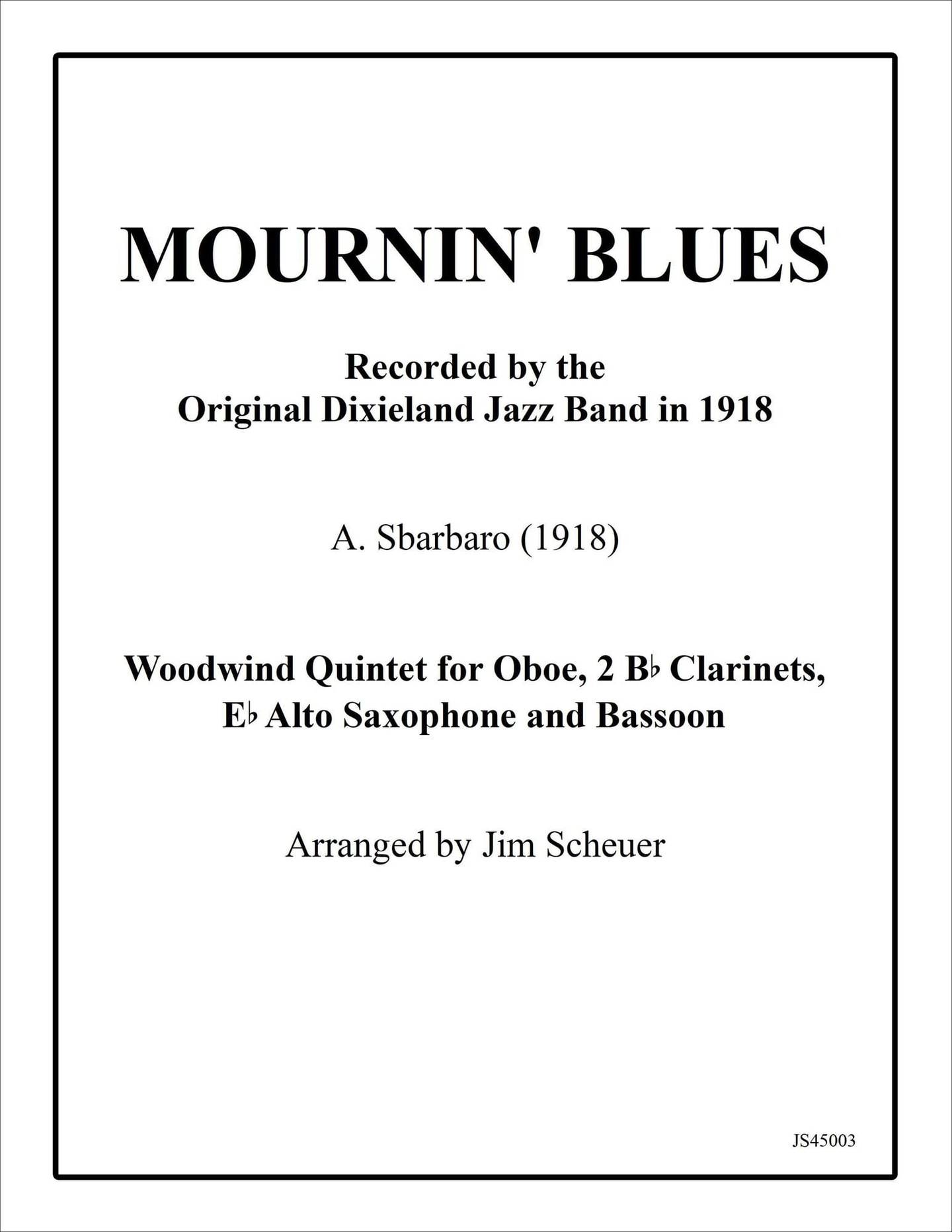 MOURNIN' BLUES

Recorded by the
Original Dixieland Jazz Band in 1918

A. Sbarbaro (1918)

Woodwind Quintet for Oboe, 2 B♭ Clarinets, E♭ Alto Saxophone and Bassoon

Arranged by Jim Scheuer

JS45003